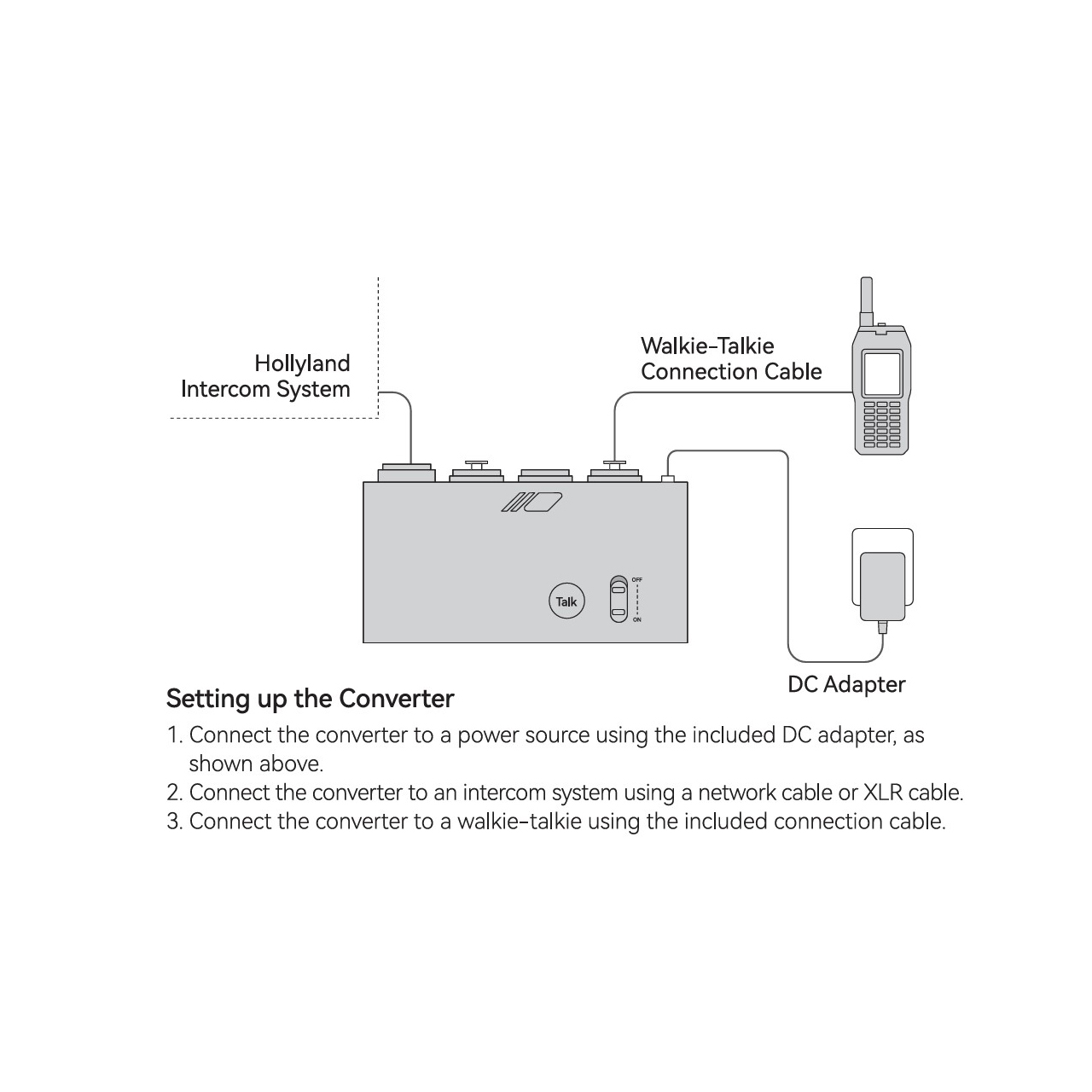 Hollyland Intercom System

Walkie-Talkie Connection Cable

Talk

OFF

ON

DC Adapter

Setting up the Converter

1. Connect the converter to a power source using the included DC adapter, as shown above.
2. Connect the converter to an intercom system using a network cable or XLR cable.
3. Connect the converter to a walkie-talkie using the included connection cable.